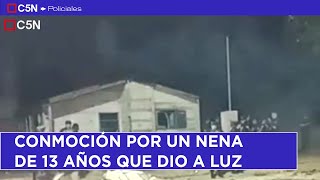 C5N Policiales

C5N

CONMOCIÓN POR UN NENA DE 13 AÑOS QUE DIO A LUZ